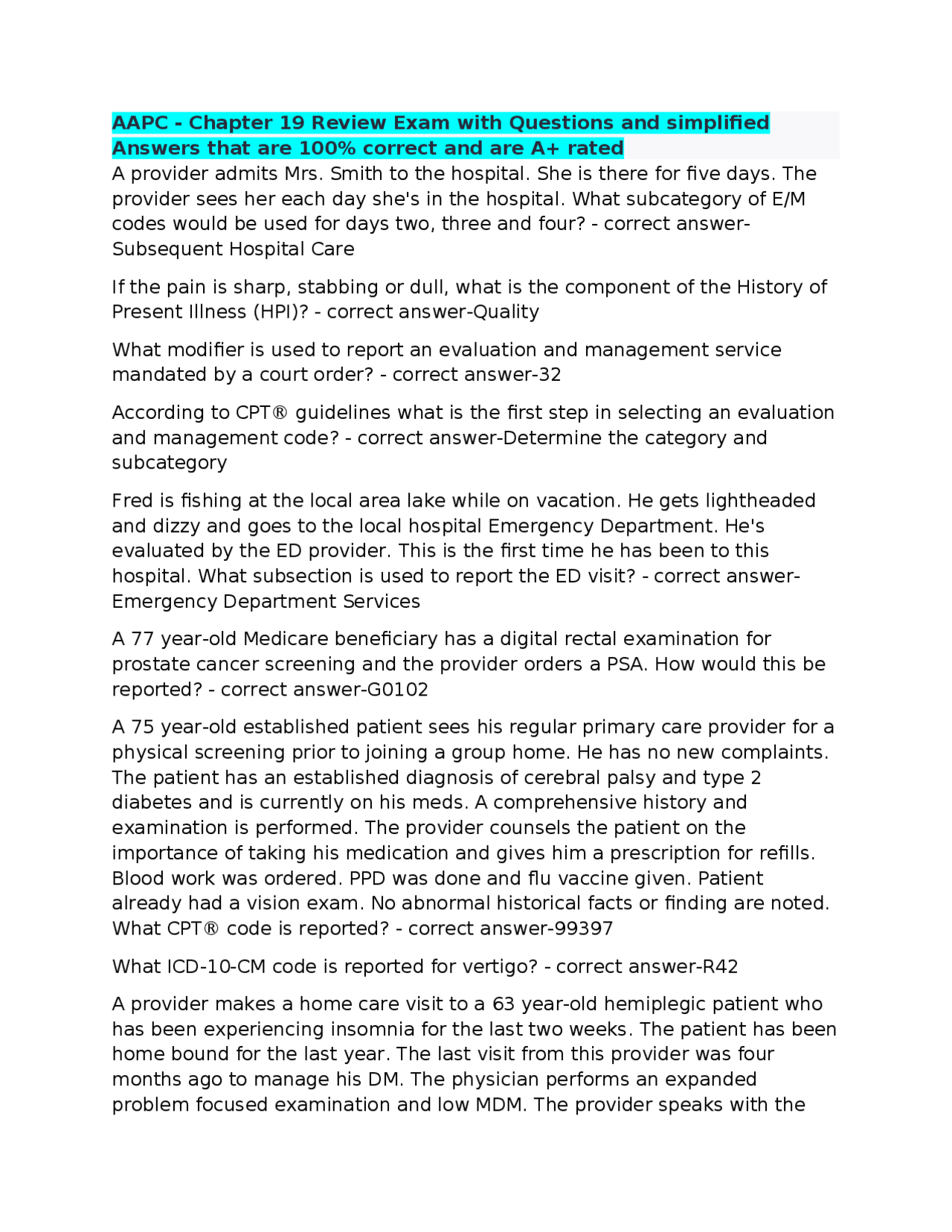 AAPC - Chapter 19 Review Exam with Questions and simplified Answers that are 100% correct and are A+ rated

A provider admits Mrs. Smith to the hospital. She is there for five days. The provider sees her each day she's in the hospital. What subcategory of E/M codes would be used for days two, three and four? - correct answer-Subsequent Hospital Care

If the pain is sharp, stabbing or dull, what is the component of the History of Present Illness (HPI)? - correct answer-Quality

What modifier is used to report an evaluation and management service mandated by a court order? - correct answer-32

According to CPT® guidelines what is the first step in selecting an evaluation and management code? - correct answer-Determine the category and subcategory

Fred is fishing at the local area lake while on vacation. He gets lightheaded and dizzy and goes to the local hospital Emergency Department. He's evaluated by the ED provider. This is the first time he has been to this hospital. What subsection is used to report the ED visit? - correct answer-Emergency Department Services

A 77 year-old Medicare beneficiary has a digital rectal examination for prostate cancer screening and the provider orders a PSA. How would this be reported? - correct answer-G0102

A 75 year-old established patient sees his regular primary care provider for a physical screening prior to joining a group home. He has no new complaints. The patient has an established diagnosis of cerebral palsy and type 2 diabetes and is currently on his meds. A comprehensive history and examination is performed. The provider counsels the patient on the importance of taking his medication and gives him a prescription for refills. Blood work was ordered. PPD was done and flu vaccine given. Patient already had a vision exam. No abnormal historical facts or finding are noted. What CPT® code is reported? - correct answer-99397

What ICD-10-CM code is reported for vertigo? - correct answer-R42

A provider makes a home care visit to a 63 year-old hemiplegic patient who has been experiencing insomnia for the last two weeks. The patient has been home bound for the last year. The last visit from this provider was four months ago to manage his DM. The physician performs an expanded problem focused examination and low MDM. The provider speaks with the